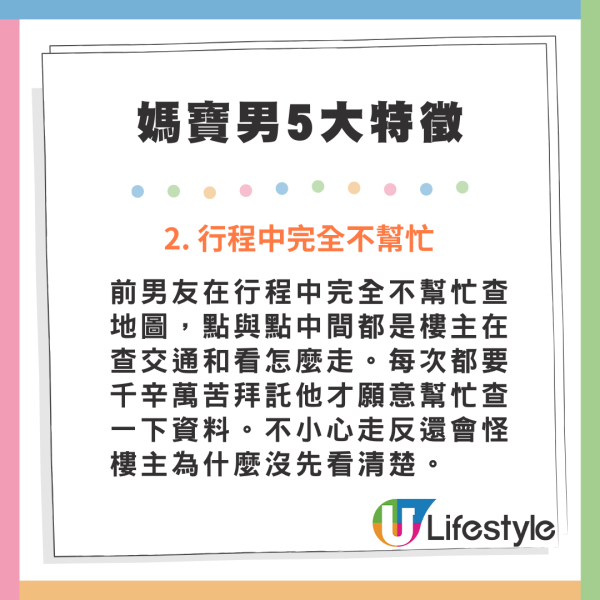 媽寶男5大特徵

2. 行程中完全不幫忙

前男友在行程中完全不幫忙查地圖，點與點中間都是樓主在查交通和看怎麼走。每次都要千辛萬苦拜託他才願意幫忙查一下資料。不小心走反還會怪樓主為什麼沒先看清楚。

U Lifestyle